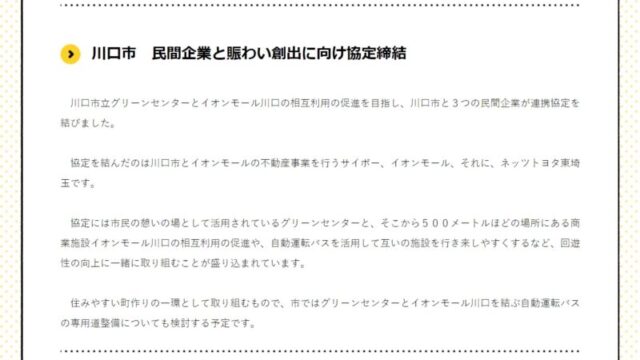 川口市　民間企業と賑わい創出に向け協定締結

川口市立グリーンセンターとイオンモール川口の相互利用の促進を目指し、川口市と３つの民間企業が連携協定を結びました。

協定を結んだのは川口市とイオンモールの不動産事業を行うサイボー、イオンモール、それに、ネッツトヨタ東埼玉です。

協定には市民の憩いの場として活用されているグリーンセンターと、そこから５００メートルほどの場所にある商業施設イオンモール川口の相互利用の促進や、自動運転バスを活用して互いの施設を行き来しやすくするなど、回遊性の向上に一緒に取り組むことが盛り込まれています。

住みやすい町作りの一環として取り組むもので、市ではグリーンセンターとイオンモール川口を結ぶ自動運転バスの専用道整備についても検討する予定です。